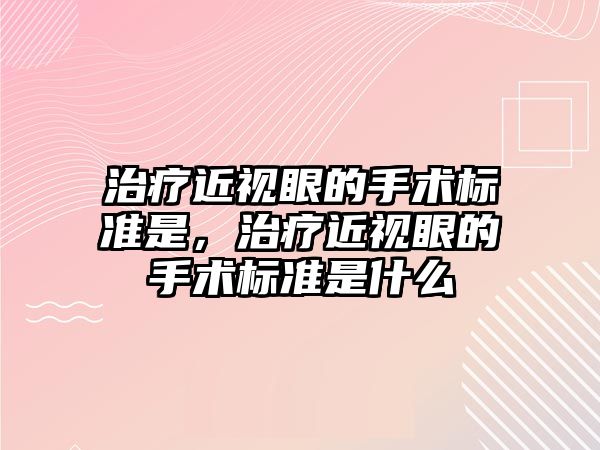 治疗近视眼的手术标准是，治疗近视眼的手术标准是什么